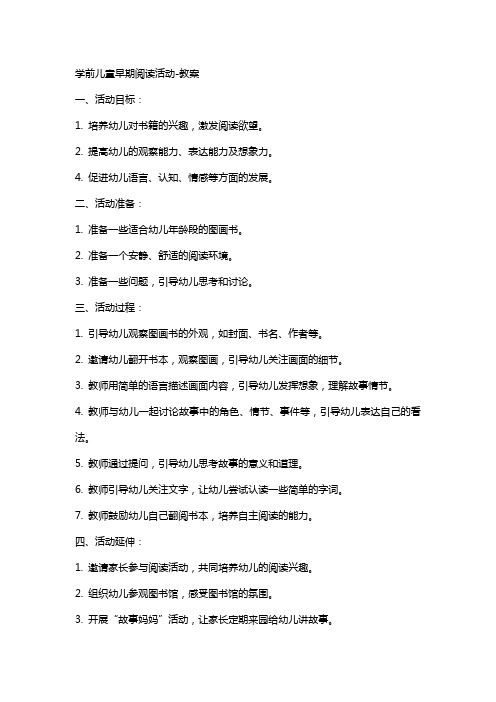 学前儿童早期阅读活动-教案

一、活动目标：

1. 培养幼儿对书籍的兴趣，激发阅读欲望。

2. 提高幼儿的观察能力、表达能力及想象力。

4. 促进幼儿语言、认知、情感等方面的发展。

二、活动准备：

1. 准备一些适合幼儿年龄段的图画书。

2. 准备一个安静、舒适的阅读环境。

3. 准备一些问题，引导幼儿思考和讨论。

三、活动过程：

1. 引导幼儿观察图画书的外观，如封面、书名、作者等。

2. 邀请幼儿翻开书本，观察图画，引导幼儿关注画面的细节。

3. 教师用简单的语言描述画面内容，引导幼儿发挥想象，理解故事情节。

4. 教师与幼儿一起讨论故事中的角色、情节、事件等，引导幼儿表达自己的看法。

5. 教师通过提问，引导幼儿思考故事的意义和道理。

6. 教师引导幼儿关注文字，让幼儿尝试认读一些简单的字词。

7. 教师鼓励幼儿自己翻阅书本，培养自主阅读的能力。

四、活动延伸：

1. 邀请家长参与阅读活动，共同培养幼儿的阅读兴趣。

2. 组织幼儿参观图书馆，感受图书馆的氛围。

3. 开展“故事妈妈”活动，让家长定期来园给幼儿讲故事。